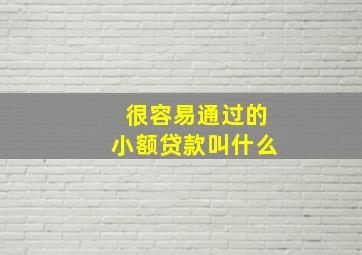 很容易通过的
小额贷款叫什么